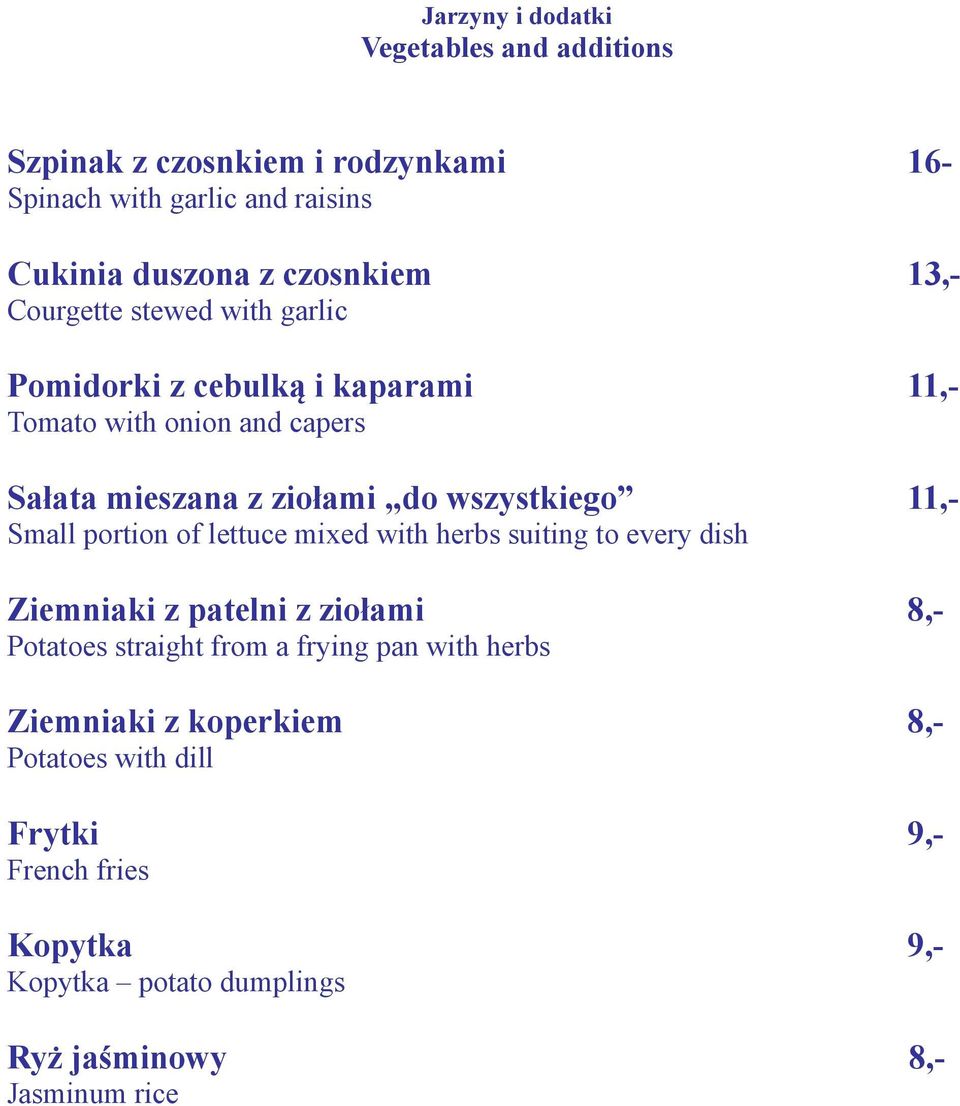 Jarzyny i dodatki
Vegetables and additions

Szpinak z czosnkiem i rodzynkami 16-
Spinach with garlic and raisins

Cukinia duszona z czosnkiem 13,-
Courgette stewed with garlic

Pomidorki z cebulką i kaparami 11,-
Tomato with onion and capers

Sałata mieszana z ziołami „do wszystkiego” 11,-
Small portion of lettuce mixed with herbs suiting to every dish

Ziemniaki z patelni z ziołami 8,-
Potatoes straight from a frying pan with herbs

Ziemniaki z koperkiem 8,-
Potatoes with dill

Frytki 9,-
French fries

Kopytka 9,-
Kopytka – potato dumplings

Ryż jaśminowy 8,-
Jasminum rice